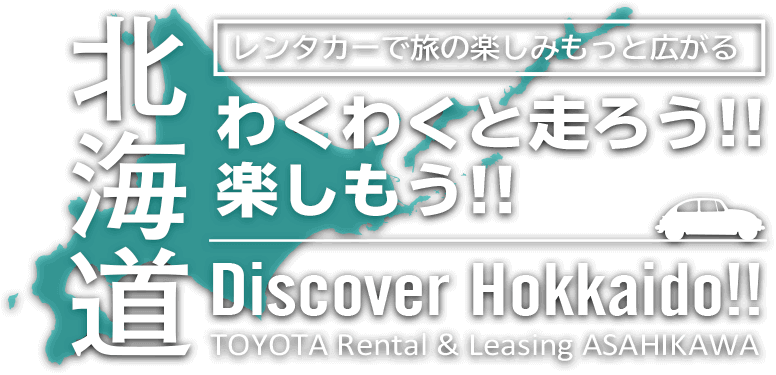 北海道

レンタカーで旅の楽しみもっと広がる

わくわくと走ろう!!
楽しもう!!

Discover Hokkaido!!
TOYOTA Rental & Leasing ASAHIKAWA